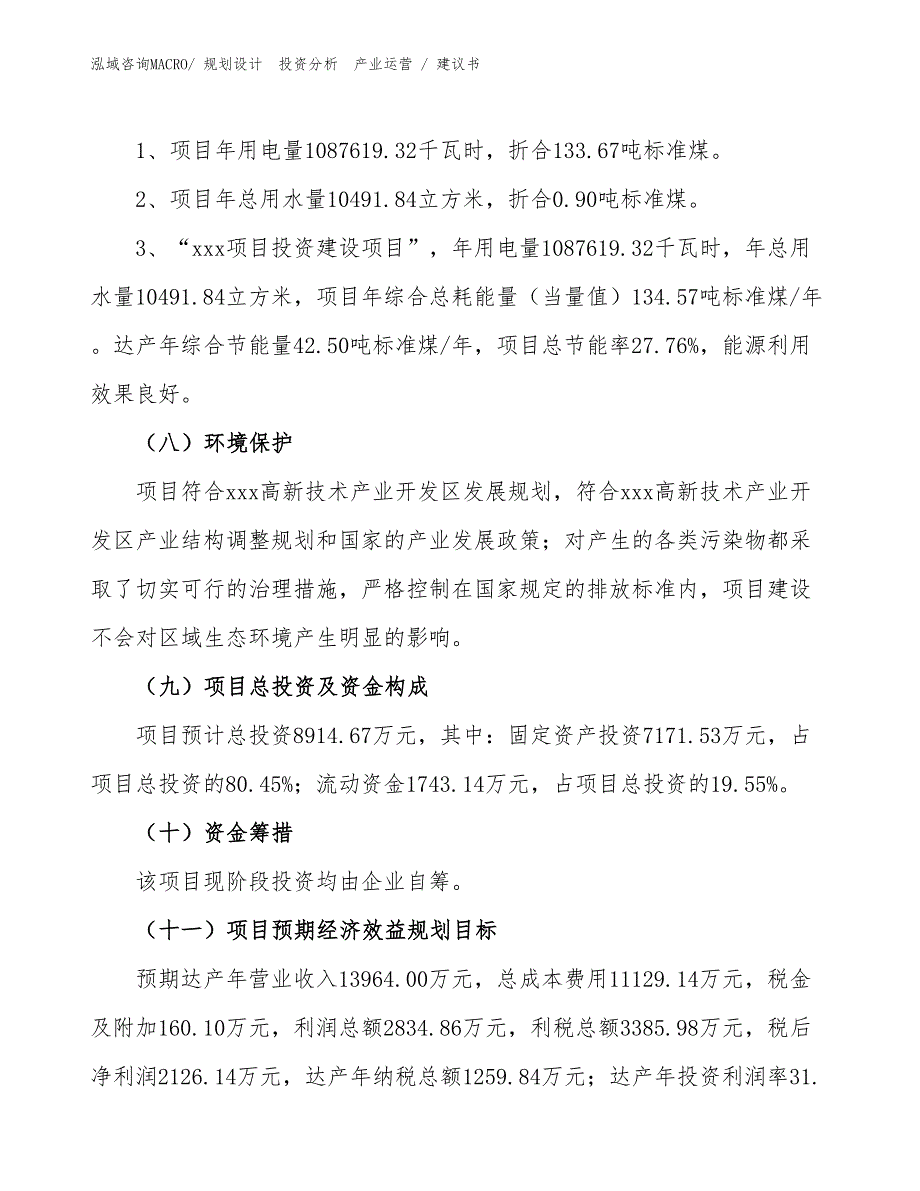 泓域咨询MACRO/ 规划设计 投资分析 产业运营 / 建议书

1、项目年用电量1087619.32千瓦时，折合133.67吨标准煤。

2、项目年总用水量10491.84立方米，折合0.90吨标准煤。

3、“xxx项目投资建设项目”，年用电量1087619.32千瓦时，年总用水量10491.84立方米，项目年综合总耗能量（当量值）134.57吨标准煤/年。达产年综合节能量42.50吨标准煤/年，项目总节能率27.76%，能源利用效果良好。

（八）环境保护

项目符合xxx高新技术产业开发区发展规划，符合xxx高新技术产业开发区产业结构调整规划和国家的产业发展政策；对产生的各类污染物都采取了切实可行的治理措施，严格控制在国家规定的排放标准内，项目建设不会对区域生态环境产生明显的影响。

（九）项目总投资及资金构成

项目预计总投资8914.67万元，其中：固定资产投资7171.53万元，占项目总投资的80.45%；流动资金1743.14万元，占项目总投资的19.55%。

（十）资金筹措

该项目现阶段投资均由企业自筹。

（十一）项目预期经济效益规划目标

预期达产年营业收入13964.00万元，总成本费用11129.14万元，税金及附加160.10万元，利润总额2834.86万元，利税总额3385.98万元，税后净利润2126.14万元，达产年纳税总额1259.84万元；达产年投资利润率31.